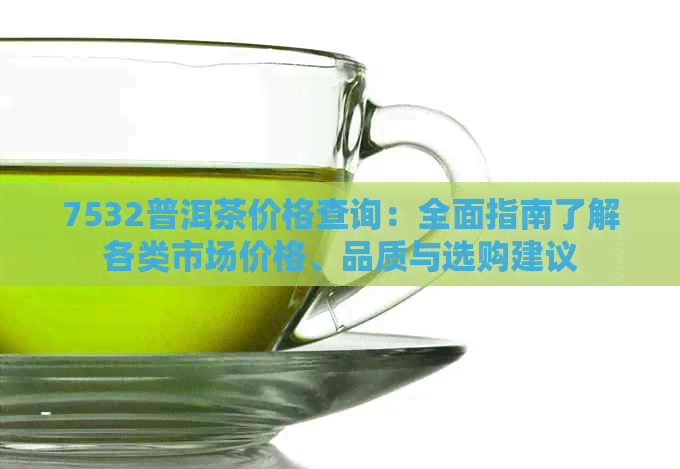 7532普洱茶价格查询：全面指南了解各类市场价格、品质与选购建议